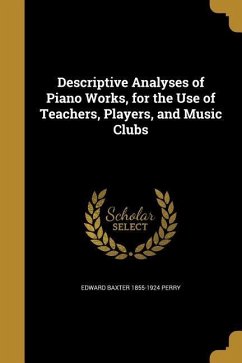 Descriptive Analyses of Piano Works, for the Use of Teachers, Players, and Music Clubs

Scholar
SELECT

EDWARD BAXTER 1855-1924 PERRY